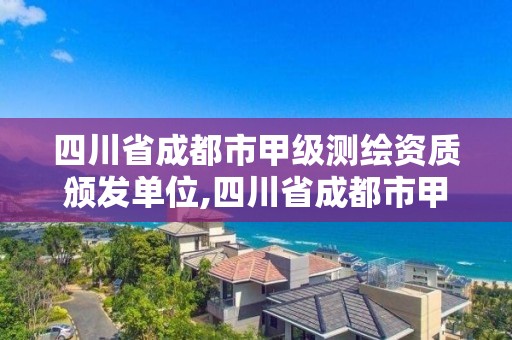 四川省成都市甲级测绘资质颁发单位,四川省成都市甲